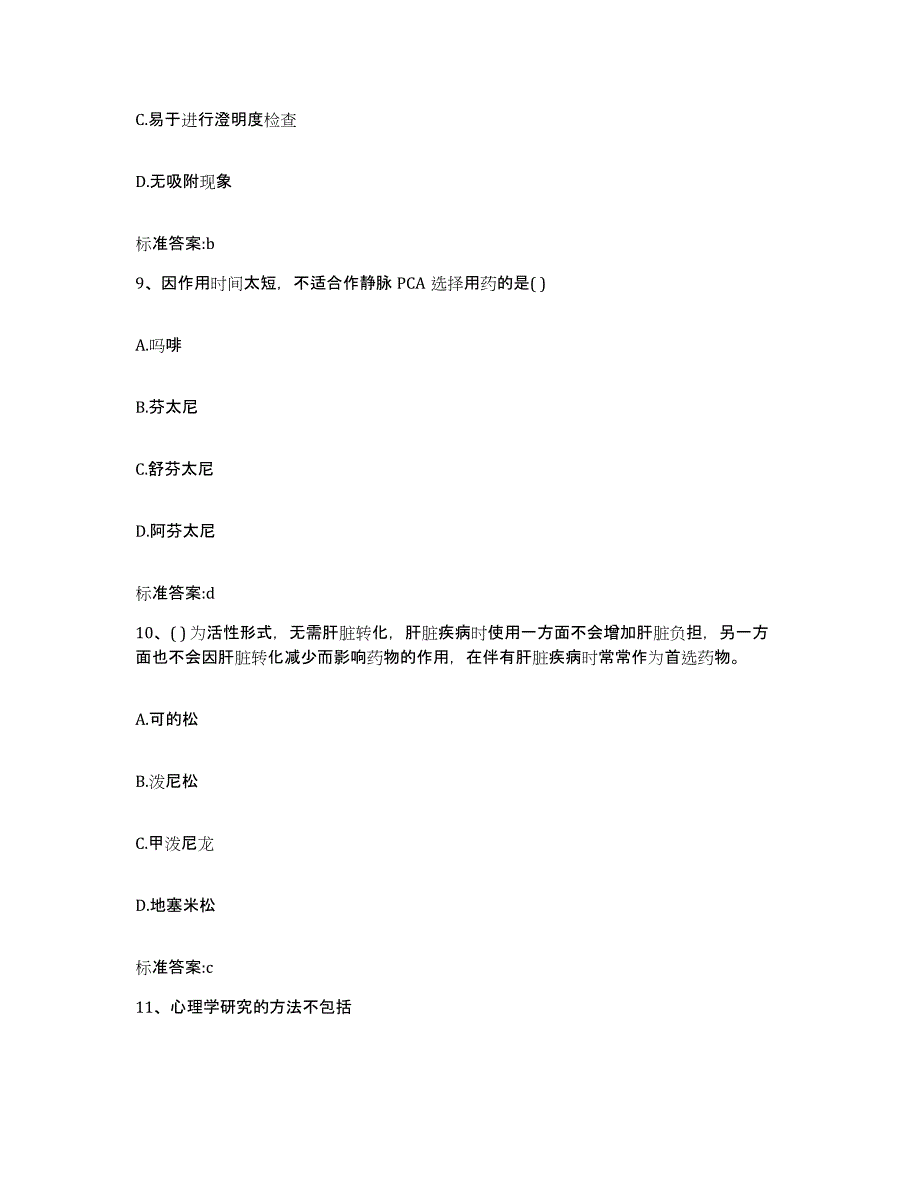 C.易于进行澄明度检查

D.无吸附现象

标准答案:b

9、因作用时间太短，不适合作静脉 PCA 选择用药的是( )

A.吗啡

B.芬太尼

C.舒芬太尼

D.阿芬太尼

标准答案:d

10、( ) 为活性形式，无需肝脏转化，肝脏疾病时使用一方面不会增加肝脏负担，另一方面也不会因肝脏转化减少而影响药物的作用，在伴有肝脏疾病时常常作为首选药物。

A.可的松

B.泼尼松

C.甲泼尼龙

D.地塞米松

标准答案:c

11、心理学研究的方法不包括